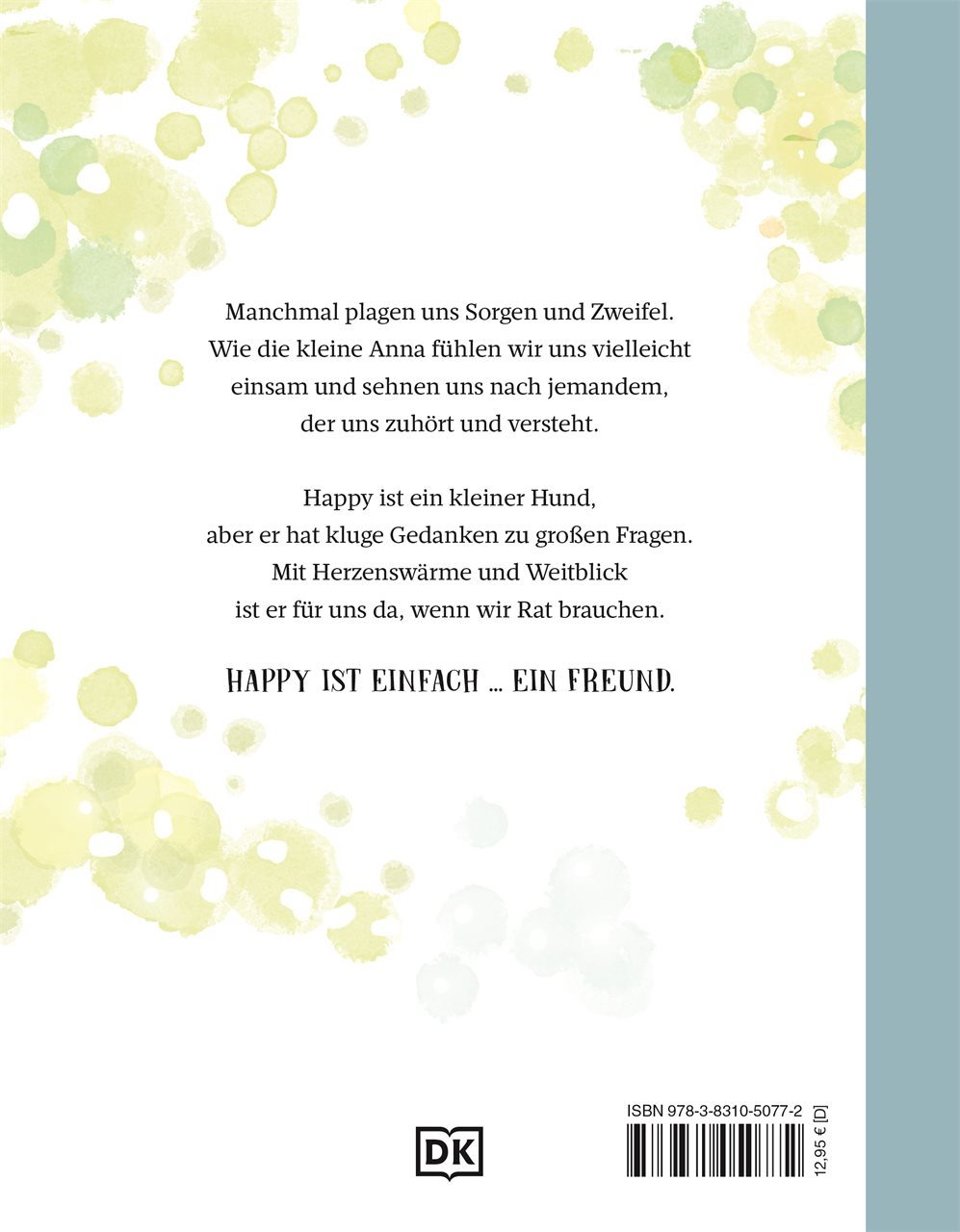 Manchmal plagen uns Sorgen und Zweifel. Wie die kleine Anna fühlen wir uns vielleicht einsam und sehnen uns nach jemandem, der uns zuhört und versteht.

Happy ist ein kleiner Hund, aber er hat kluge Gedanken zu großen Fragen. Mit Herzenswärme und Weitblick ist er für uns da, wenn wir Rat brauchen.

HAPPY IST EINFACH ... EIN FREUND.

DK

ISBN 978-3-8310-5077-2

12,95 € [D]